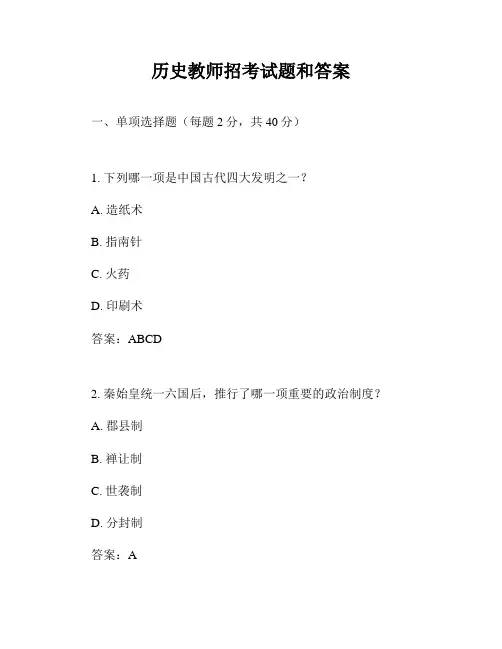 历史教师招考试题和答案

一、单项选择题（每题 2 分，共 40 分）

1. 下列哪一项是中国古代四大发明之一？

A. 造纸术

B. 指南针

C. 火药

D. 印刷术

答案：ABCD

2. 秦始皇统一六国后，推行了哪一项重要的政治制度？

A. 郡县制

B. 禅让制

C. 世袭制

D. 分封制

答案：A